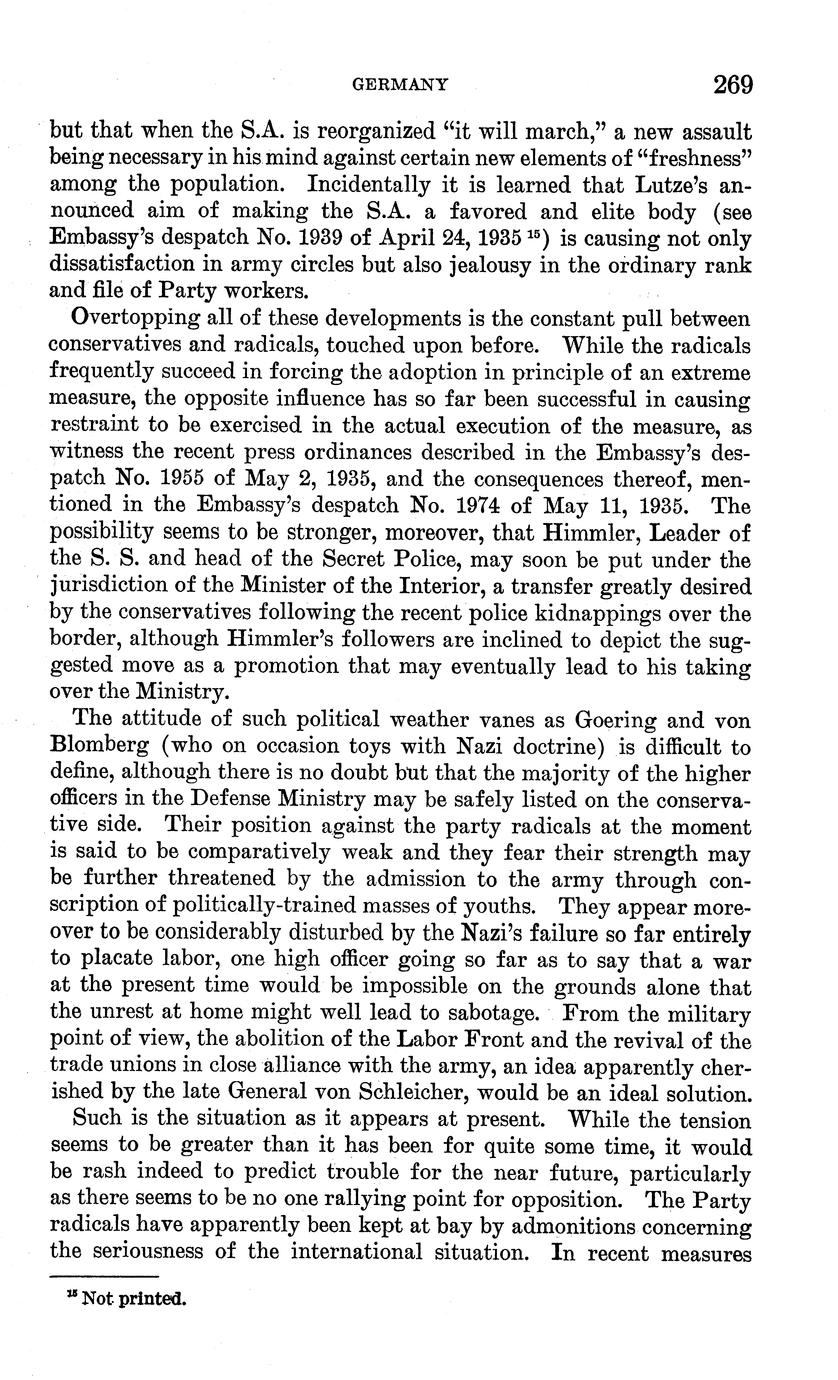 GERMANY 269

but that when the S.A. is reorganized "it will march," a new assault being necessary in his mind against certain new elements of "freshness" among the population. Incidentally it is learned that Lutze's announced aim of making the S.A. a favored and elite body (see Embassy's despatch No. 1939 of April 24, 1935 $^{15}$) is causing not only dissatisfaction in army circles but also jealousy in the ordinary rank and file of Party workers.

Overtopping all of these developments is the constant pull between conservatives and radicals, touched upon before. While the radicals frequently succeed in forcing the adoption in principle of an extreme measure, the opposite influence has so far been successful in causing restraint to be exercised in the actual execution of the measure, as witness the recent press ordinances described in the Embassy's despatch No. 1955 of May 2, 1935, and the consequences thereof, mentioned in the Embassy's despatch No. 1974 of May 11, 1935. The possibility seems to be stronger, moreover, that Himmler, Leader of the S. S. and head of the Secret Police, may soon be put under the jurisdiction of the Minister of the Interior, a transfer greatly desired by the conservatives following the recent police kidnappings over the border, although Himmler's followers are inclined to depict the suggested move as a promotion that may eventually lead to his taking over the Ministry.

The attitude of such political weather vanes as Goering and von Blomberg (who on occasion toys with Nazi doctrine) is difficult to define, although there is no doubt but that the majority of the higher officers in the Defense Ministry may be safely listed on the conservative side. Their position against the party radicals at the moment is said to be comparatively weak and they fear their strength may be further threatened by the admission to the army through conscription of politically-trained masses of youths. They appear moreover to be considerably disturbed by the Nazi's failure so far entirely to placate labor, one high officer going so far as to say that a war at the present time would be impossible on the grounds alone that the unrest at home might well lead to sabotage. From the military point of view, the abolition of the Labor Front and the revival of the trade unions in close alliance with the army, an idea apparently cherished by the late General von Schleicher, would be an ideal solution.

Such is the situation as it appears at present. While the tension seems to be greater than it has been for quite some time, it would be rash indeed to predict trouble for the near future, particularly as there seems to be no one rallying point for opposition. The Party radicals have apparently been kept at bay by admonitions concerning the seriousness of the international situation. In recent measures

$^{15}$ Not printed.